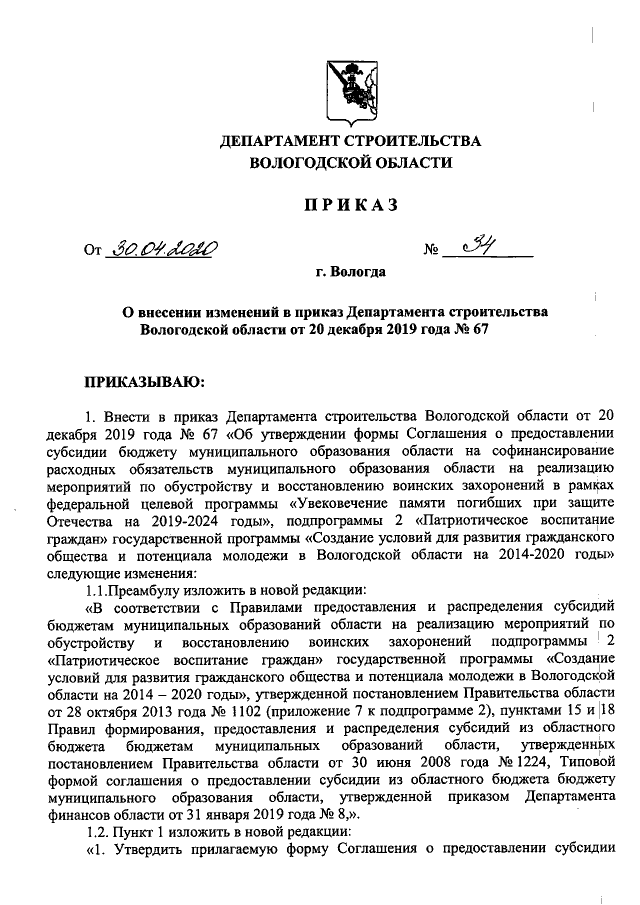 ДЕПАРТАМЕНТ СТРОИТЕЛЬСТВА
ВОЛОГОДСКОЙ ОБЛАСТИ

ПРИКАЗ

От 30.04.2020 № 34

г. Вологда

О внесении изменений в приказ Департамента строительства Вологодской области от 20 декабря 2019 года № 67

ПРИКАЗЫВАЮ:

1. Внести в приказ Департамента строительства Вологодской области от 20 декабря 2019 года № 67 «Об утверждении формы Соглашения о предоставлении субсидии бюджету муниципального образования области на софинансирование расходных обязательств муниципального образования области на реализацию мероприятий по обустройству и восстановлению воинских захоронений в рамках федеральной целевой программы «Увековечение памяти погибших при защите Отечества на 2019-2024 годы», подпрограммы 2 «Патриотическое воспитание граждан» государственной программы «Создание условий для развития гражданского общества и потенциала молодежи в Вологодской области на 2014-2020 годы» следующие изменения:

1.1.Преамбулу изложить в новой редакции:

«В соответствии с Правилами предоставления и распределения субсидий бюджетам муниципальных образований области на реализацию мероприятий по обустройству и восстановлению воинских захоронений подпрограммы 2 «Патриотическое воспитание граждан» государственной программы «Создание условий для развития гражданского общества и потенциала молодежи в Вологодской области на 2014 – 2020 годы», утвержденной постановлением Правительства области от 28 октября 2013 года № 1102 (приложение 7 к подпрограмме 2), пунктами 15 и 18 Правил формирования, предоставления и распределения субсидий из областного бюджета бюджетам муниципальных образований области, утвержденных постановлением Правительства области от 30 июня 2008 года № 1224, Типовой формой соглашения о предоставлении субсидии из областного бюджета бюджету муниципального образования области, утвержденной приказом Департамента финансов области от 31 января 2019 года № 8,».

1.2. Пункт 1 изложить в новой редакции:

«1. Утвердить прилагаемую форму Соглашения о предоставлении субсидии